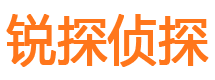 锐探侦探